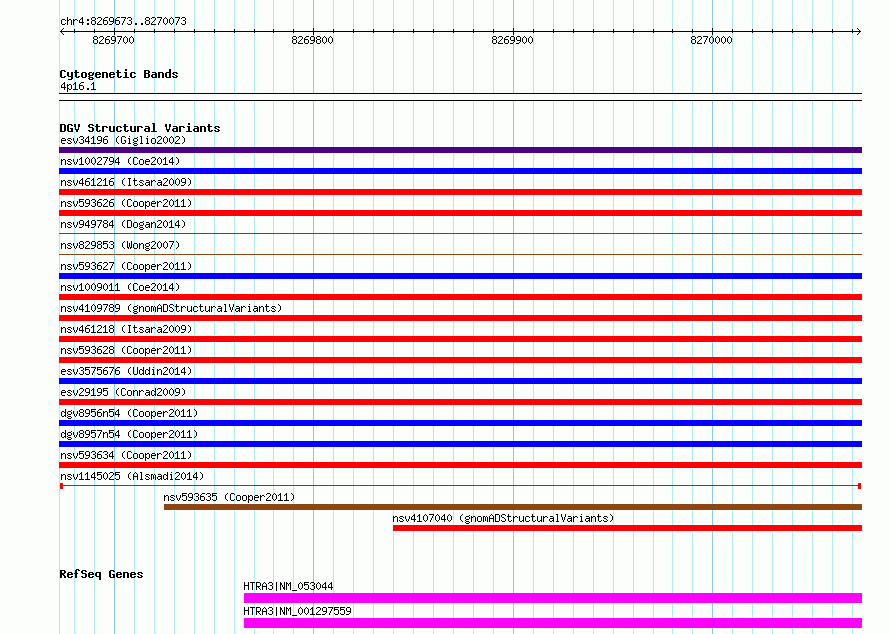 chr4:8269673..8270073

8269700
8269800
8269900
8270000

Cytogenetic Bands
4p16.1

DGV Structural Variants
esv34196 (Giglio2002)
nsv1002794 (Coe2014)
nsv461216 (Itsara2009)
nsv593626 (Cooper2011)
nsv949784 (Dogan2014)
nsv829853 (Wong2007)
nsv593627 (Cooper2011)
nsv1009011 (Coe2014)
nsv4109789 (gnomADStructuralVariants)
nsv461218 (Itsara2009)
nsv593628 (Cooper2011)
esv3575676 (Uddin2014)
esv29195 (Conrad2009)
dgv8956n54 (Cooper2011)
dgv8957n54 (Cooper2011)
nsv593634 (Cooper2011)
nsv1145025 (Alsmadi2014)
nsv593635 (Cooper2011)
nsv4107040 (gnomADStructuralVariants)

RefSeq Genes
HTRA3|NM_053044
HTRA3|NM_001297559